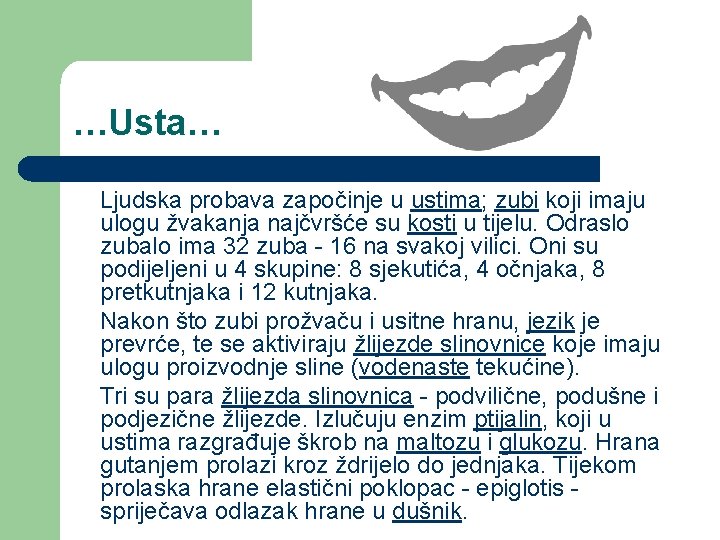 …Usta…

Ljudska probava započinje u ustima; zubi koji imaju ulogu žvakanja najčvršće su kosti u tijelu. Odraslo zubalo ima 32 zuba - 16 na svakoj vilici. Oni su podijeljeni u 4 skupine: 8 sjekutića, 4 očnjaka, 8 pretkutnjaka i 12 kutnjaka.

Nakon što zubi prožvaču i usitne hranu, jezik je prevrće, te se aktiviraju žlijezde slinovnice koje imaju ulogu proizvodnje sline (vodenaste tekućine).

Tri su para žlijezda slinovnica - podvilične, podušne i podjezične žlijezde. Izlučuju enzim ptijalin, koji u ustima razgrađuje škrob na maltozu i glukozu. Hrana gutanjem prolazi kroz ždrijelo do jednjaka. Tijekom prolaska hrane elastični poklopac - epiglotis - sprječava odlazak hrane u dušnik.